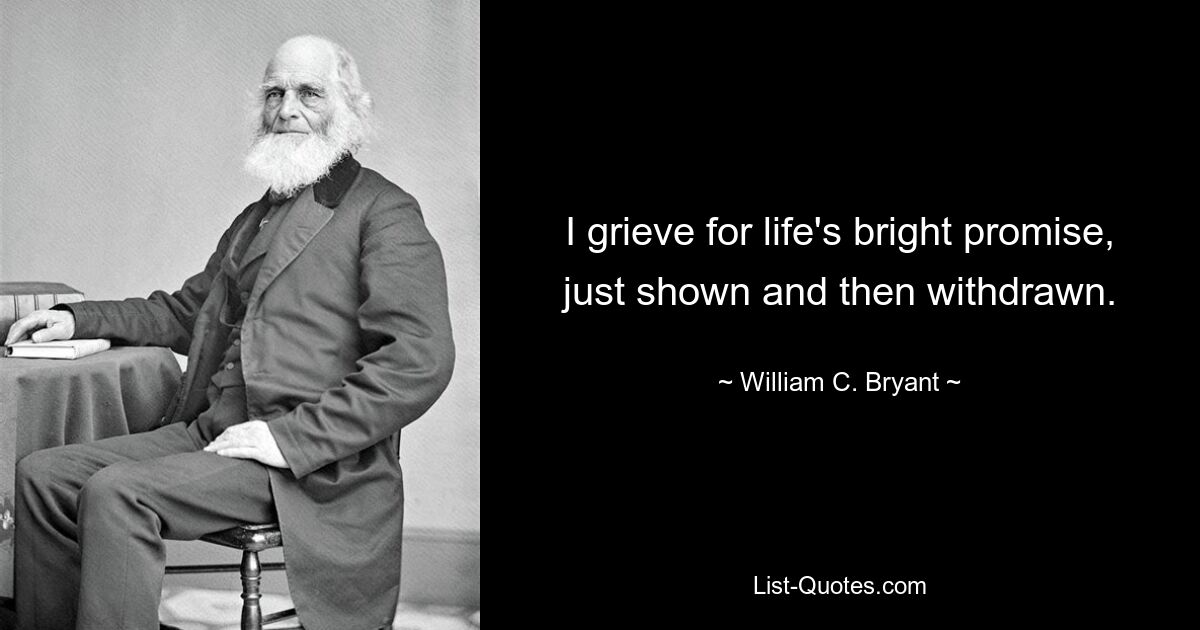 I grieve for life's bright promise, just shown and then withdrawn.

~ William C. Bryant ~

List-Quotes.com